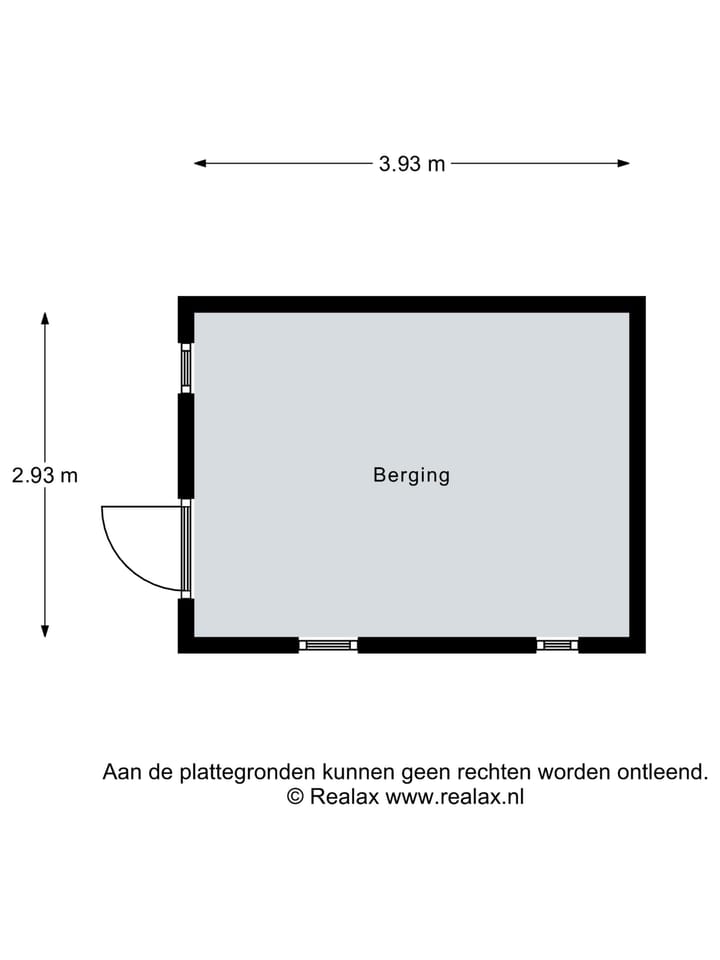 3.93 m

2.93 m

Berging

Aan de plattegronden kunnen geen rechten worden ontleend.
© Realax www.realax.nl